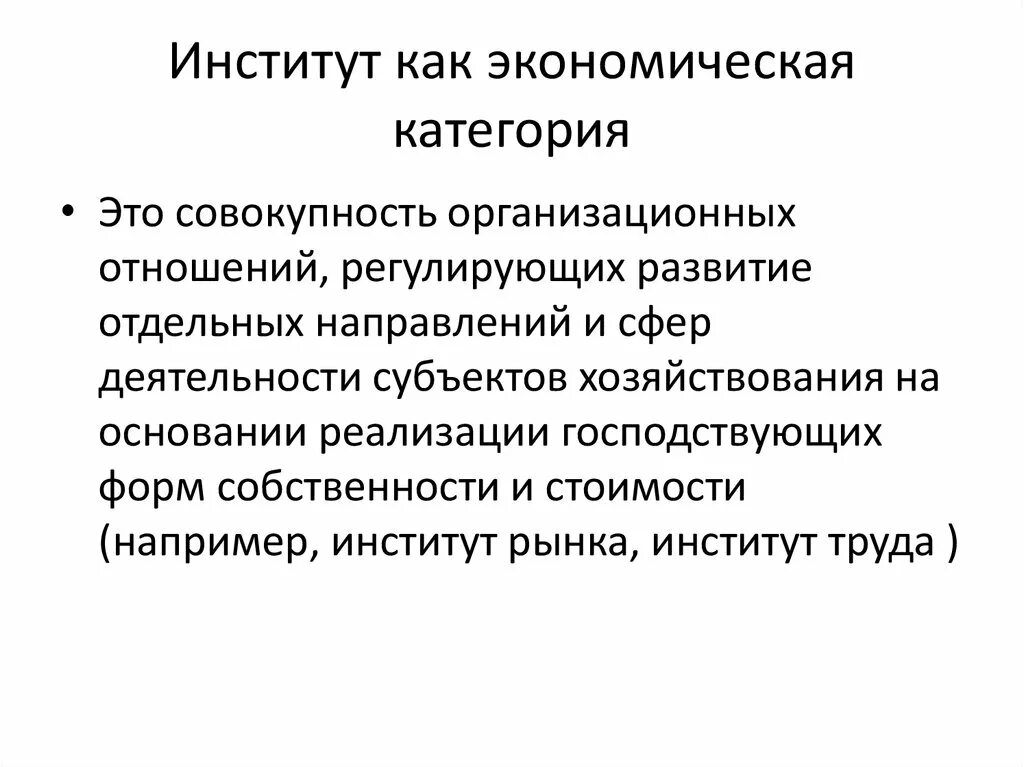 Институт как экономическая категория

• Это совокупность организационных отношений, регулирующих развитие отдельных направлений и сфер деятельности субъектов хозяйствования на основании реализации господствующих форм собственности и стоимости (например, институт рынка, институт труда )